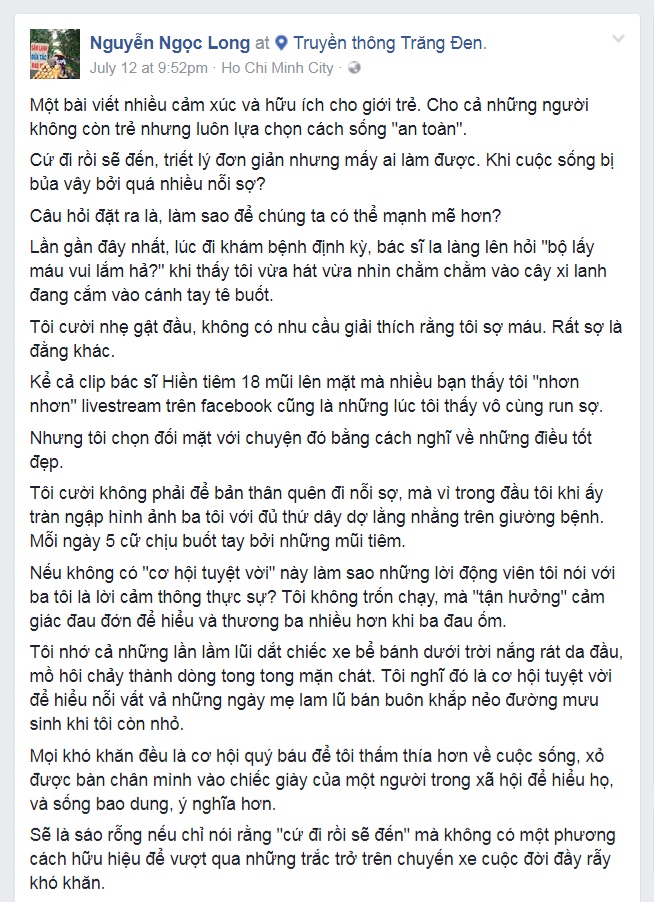 Nguyễn Ngọc Long at Truyền thông Trăng Đen.
July 12 at 9:52pm · Ho Chi Minh City ·

Một bài viết nhiều cảm xúc và hữu ích cho giới trẻ. Cho cả những người không còn trẻ nhưng luôn lựa chọn cách sống "an toàn".

Cứ đi rồi sẽ đến, triết lý đơn giản nhưng mấy ai làm được. Khi cuộc sống bị bủa vây bởi quá nhiều nỗi sợ?

Câu hỏi đặt ra là, làm sao để chúng ta có thể mạnh mẽ hơn?

Lần gần đây nhất, lúc đi khám bệnh định kỳ, bác sĩ la làng lên hỏi "bộ lấy máu vui lắm hả?" khi thấy tôi vừa hát vừa nhìn chằm chằm vào cây xi lanh đang cắm vào cánh tay tê buốt.

Tôi cười nhẹ gật đầu, không có nhu cầu giải thích rằng tôi sợ máu. Rất sợ là đằng khác.

Kể cả clip bác sĩ Hiền tiêm 18 mũi lên mặt mà nhiều bạn thấy tôi "nhơn nhơn" livestream trên facebook cũng là những lúc tôi thấy vô cùng run sợ.

Nhưng tôi chọn đối mặt với chuyện đó bằng cách nghĩ về những điều tốt đẹp.

Tôi cười không phải để bản thân quên đi nỗi sợ, mà vì trong đầu tôi khi ấy tràn ngập hình ảnh ba tôi với đủ thứ dây dợ lằng nhằng trên giường bệnh. Mỗi ngày 5 cữ chịu buốt tay bởi những mũi tiêm.

Nếu không có "cơ hội tuyệt vời" này làm sao những lời động viên tôi nói với ba tôi là lời cảm thông thực sự? Tôi không trốn chạy, mà "tận hưởng" cảm giác đau đớn để hiểu và thương ba nhiều hơn khi ba đau ốm.

Tôi nhớ cả những lần lầm lũi dắt chiếc xe bể bánh dưới trời nắng rát da đầu, mồ hôi chảy thành dòng tong tong mặn chát. Tôi nghĩ đó là cơ hội tuyệt vời để hiểu nỗi vất vả những ngày mẹ lam lũ bán buôn khắp nẻo đường mưu sinh khi tôi còn nhỏ.

Mọi khó khăn đều là cơ hội quý báu để tôi thấm thía hơn về cuộc sống, xỏ được bàn chân mình vào chiếc giày của một người trong xã hội để hiểu họ, và sống bao dung, ý nghĩa hơn.

Sẽ là sáo rỗng nếu chỉ nói rằng "cứ đi rồi sẽ đến" mà không có một phương cách hữu hiệu để vượt qua những trắc trở trên chuyến xe cuộc đời đầy rẫy khó khăn.